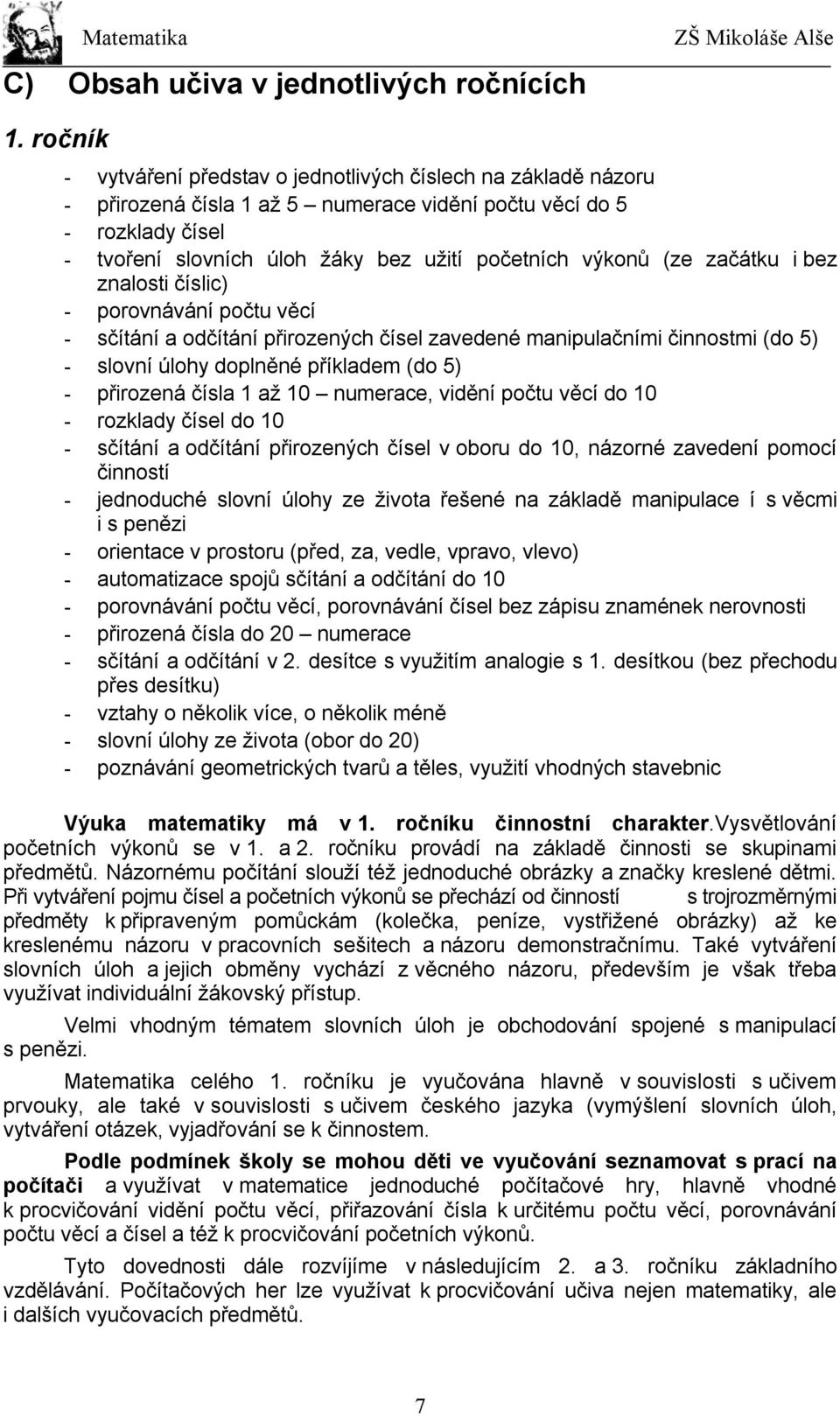 Matematika ZŠ Mikoláše Alše

C) Obsah učiva v jednotlivých ročnících

1. ročník

- vytváření představ o jednotlivých číslech na základě názoru
- přirozená čísla 1 až 5 – numerace vidění počtu věcí do 5
- rozklady čísel
- tvoření slovních úloh žáky bez užití početních výkonů (ze začátku i bez znalosti číslic)
- porovnávání počtu věcí
- sčítání a odčítání přirozených čísel zavedené manipulačními činnostmi (do 5)
- slovní úlohy doplněné příkladem (do 5)
- přirozená čísla 1 až 10 – numerace, vidění počtu věcí do 10
- rozklady čísel do 10
- sčítání a odčítání přirozených čísel v oboru do 10, názorné zavedení pomocí činností
- jednoduché slovní úlohy ze života řešené na základě manipulace í s věcmi i s penězi
- orientace v prostoru (před, za, vedle, vpravo, vlevo)
- automatizace spojů sčítání a odčítání do 10
- porovnávání počtu věcí, porovnávání čísel bez zápisu znamének nerovnosti
- přirozená čísla do 20 – numerace
- sčítání a odčítání v 2. desítce s využitím analogie s 1. desítkou (bez přechodu přes desítku)
- vztahy o několik více, o několik méně
- slovní úlohy ze života (obor do 20)
- poznávání geometrických tvarů a těles, využití vhodných stavebnic

Výuka matematiky má v 1. ročníku činnostní charakter.Vysvětlování početních výkonů se v 1. a 2. ročníku provádí na základě činnosti se skupinami předmětů. Názornému počítání slouží též jednoduché obrázky a značky kreslené dětmi. Při vytváření pojmu čísel a početních výkonů se přechází od činností s trojrozměrnými předměty k připraveným pomůckám (kolečka, peníze, vystřižené obrázky) až ke kreslenému názoru v pracovních sešitech a názoru demonstračnímu. Také vytváření slovních úloh a jejich obměny vychází z věcného názoru, především je však třeba využívat individuální žákovský přístup.

Velmi vhodným tématem slovních úloh je obchodování spojené s manipulací s penězi.

Matematika celého 1. ročníku je vyučována hlavně v souvislosti s učivem prvouky, ale také v souvislosti s učivem českého jazyka (vymýšlení slovních úloh, vytváření otázek, vyjadřování se k činnostem.

Podle podmínek školy se mohou děti ve vyučování seznamovat s prací na počítači a využívat v matematice jednoduché počítačové hry, hlavně vhodné k procvičování vidění počtu věcí, přiřazování čísla k určitému počtu věcí, porovnávání počtu věcí a čísel a též k procvičování početních výkonů.

Tyto dovednosti dále rozvíjíme v následujícím 2. a 3. ročníku základního vzdělávání. Počítačových her lze využívat k procvičování učiva nejen matematiky, ale i dalších vyučovacích předmětů.

7